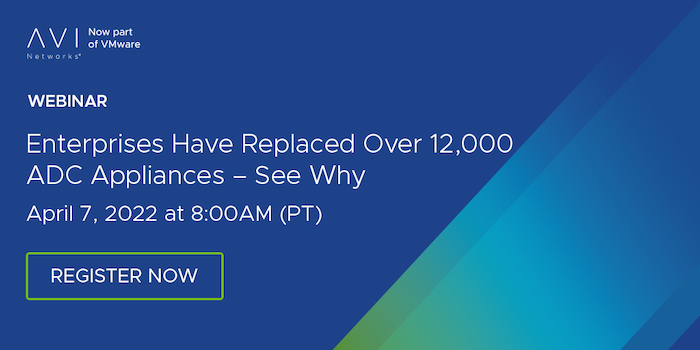 AVI Networks®

Now part of VMware

WEBINAR

Enterprises Have Replaced Over 12,000 ADC Appliances – See Why

April 7, 2022 at 8:00AM (PT)

REGISTER NOW